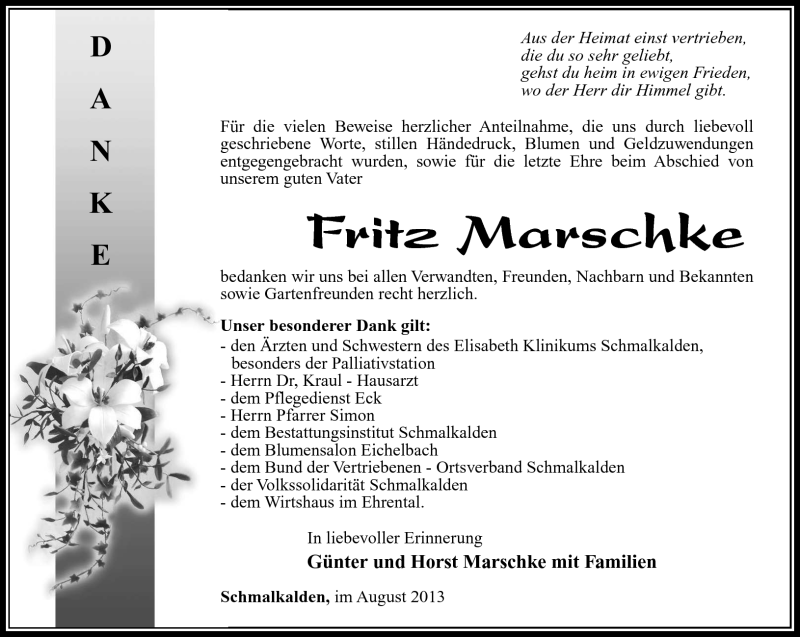 D
A
N
K
E

Aus der Heimat einst vertrieben,
die du so sehr geliebt,
gehst du heim in ewigen Frieden,
wo der Herr dir Himmel gibt.

Für die vielen Beweise herzlicher Anteilnahme, die uns durch liebevoll geschriebene Worte, stillen Händedruck, Blumen und Geldzuwendungen entgegengebracht wurden, sowie für die letzte Ehre beim Abschied von unserem guten Vater

Fritz Marschke

bedanken wir uns bei allen Verwandten, Freunden, Nachbarn und Bekannten sowie Gartenfreunden recht herzlich.

Unser besonderer Dank gilt:
- den Ärzten und Schwestern des Elisabeth Klinikums Schmalkalden, besonders der Palliativstation
- Herrn Dr, Kraul - Hausarzt
- dem Pflegedienst Eck
- Herrn Pfarrer Simon
- dem Bestattungsinstitut Schmalkalden
- dem Blumensalon Eichelbach
- dem Bund der Vertriebenen - Ortsverband Schmalkalden
- der Volkssolidarität Schmalkalden
- dem Wirtshaus im Ehrental.

In liebevoller Erinnerung
Günter und Horst Marschke mit Familien

Schmalkalden, im August 2013